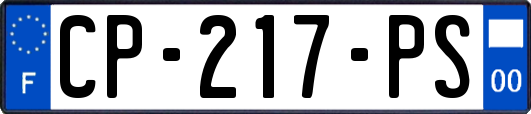 F
CP-217-PS
00